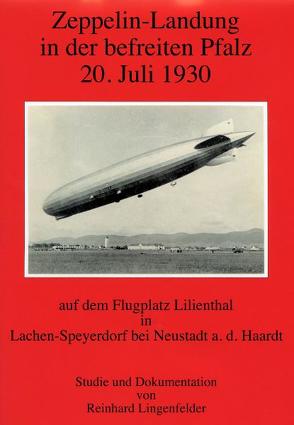 Zeppelin-Landung
in der befreiten Pfalz
20. Juli 1930

auf dem Flugplatz Lilienthal
in
Lachen-Speyerdorf bei Neustadt a. d. Haardt

Studie und Dokumentation
von
Reinhard Lingenfelder